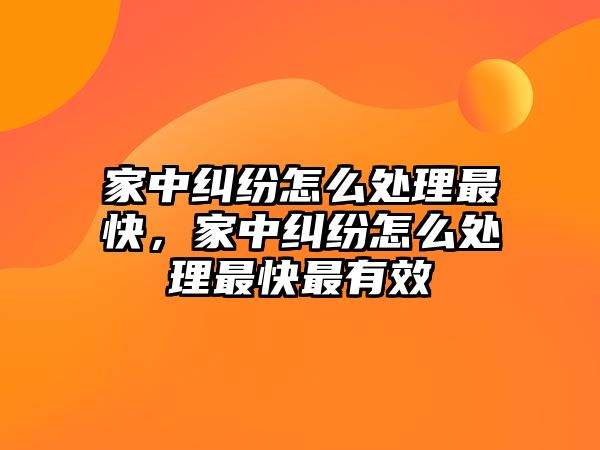 家中纠纷怎么处理最快，家中纠纷怎么处理最快最有效